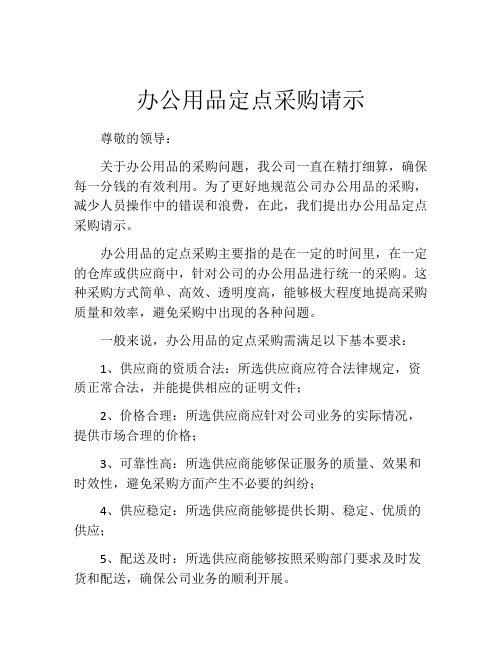 办公用品定点采购请示

尊敬的领导：

关于办公用品的采购问题，我公司一直在精打细算，确保每一分钱的有效利用。为了更好地规范公司办公用品的采购，减少人员操作中的错误和浪费，在此，我们提出办公用品定点采购请示。

办公用品的定点采购主要指的是在一定的时间里，在一定的仓库或供应商中，针对公司的办公用品进行统一的采购。这种采购方式简单、高效、透明度高，能够极大程度地提高采购质量和效率，避免采购中出现的各种问题。

一般来说，办公用品的定点采购需满足以下基本要求：

1、供应商的资质合法：所选供应商应符合法律规定，资质正常合法，并能提供相应的证明文件；

2、价格合理：所选供应商应针对公司业务的实际情况，提供市场合理的价格；

3、可靠性高：所选供应商能够保证服务的质量、效果和时效性，避免采购方面产生不必要的纠纷；

4、供应稳定：所选供应商能够提供长期、稳定、优质的供应；

5、配送及时：所选供应商能够按照采购部门要求及时发货和配送，确保公司业务的顺利开展。